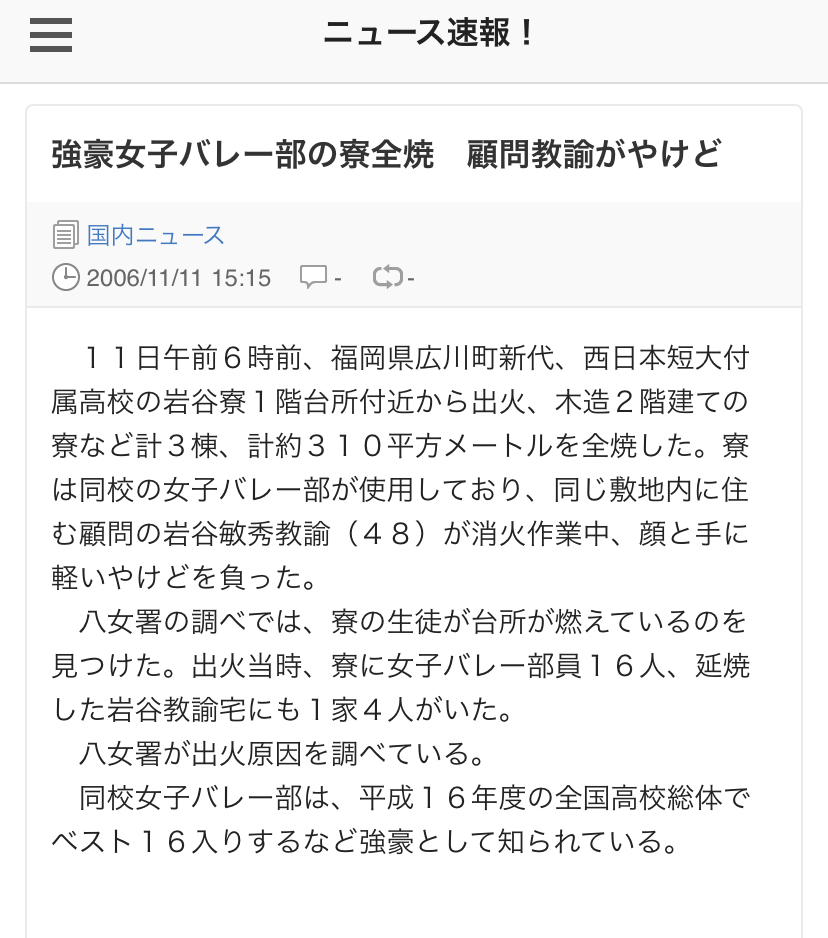 ニュース速報！

強豪女子バレー部の寮全焼　顧問教諭がやけど

国内ニュース
2006/11/11 15:15　-　-

１１日午前６時前、福岡県広川町新代、西日本短大付属高校の岩谷寮１階台所付近から出火、木造２階建ての寮など計３棟、計約３１０平方メートルを全焼した。寮は同校の女子バレー部が使用しており、同じ敷地内に住む顧問の岩谷敏秀教諭（４８）が消火作業中、顔と手に軽いやけどを負った。
八女署の調べでは、寮の生徒が台所が燃えているのを見つけた。出火当時、寮に女子バレー部員１６人、延焼した岩谷教諭宅にも１家４人がいた。
八女署が出火原因を調べている。
同校女子バレー部は、平成１６年度の全国高校総体でベスト１６入りするなど強豪として知られている。